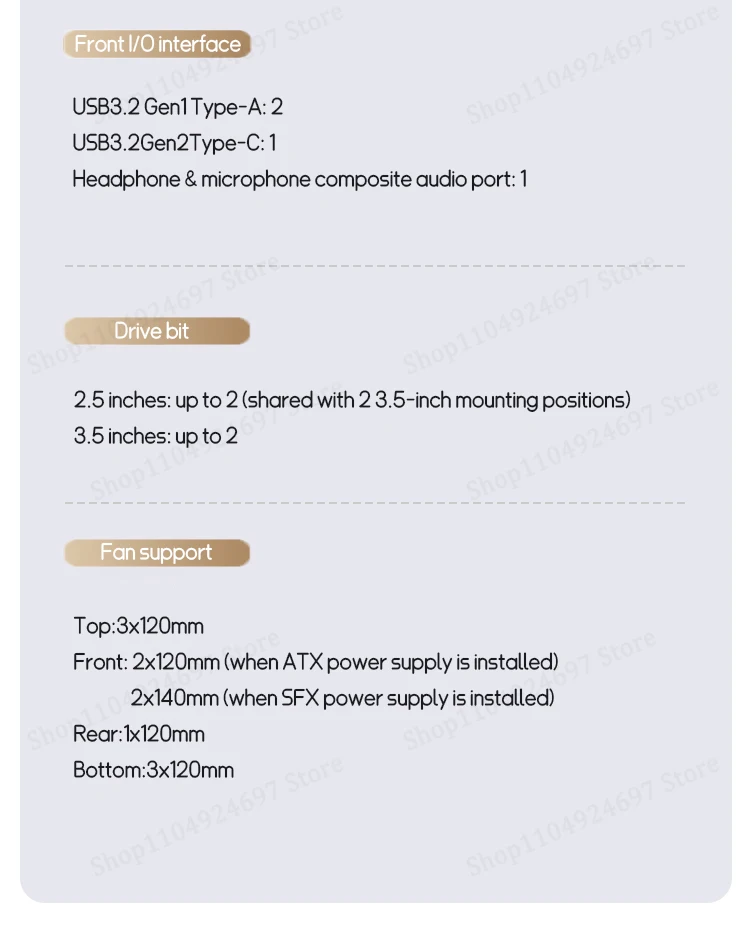 Front I/O interface

USB3.2 Gen1 Type-A: 2
USB3.2Gen2Type-C: 1
Headphone & microphone composite audio port: 1

Drive bit

2.5 inches: up to 2 (shared with 2 3.5-inch mounting positions)
3.5 inches: up to 2

Fan support

Top:3x120mm
Front: 2x120mm (when ATX power supply is installed)
2x140mm (when SFX power supply is installed)
Rear:1x120mm
Bottom:3x120mm

Shop1104924697 Store